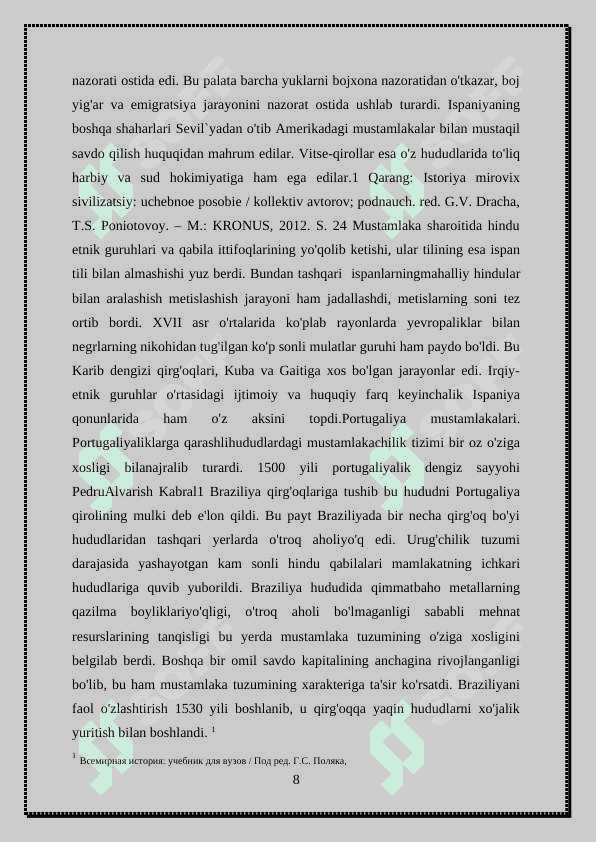 nazorati ostida edi. Bu palata barcha yuklarni bojxona nazoratidan o'tkazar, boj yig'ar va emigratsiya jarayonini nazorat ostida ushlab turardi. Ispaniyaning boshqa shaharlari Sevil`yadan o'tib Amerikadagi mustamlakalar bilan mustaqil savdo qilish huquqidan mahrum edilar. Vitse-qirollar esa o'z hududlarida to'liq harbiy va sud hokimiyatiga ham ega edilar.1 Qarang: Istoriya mirovix sivilizatsiy: uchebnoe posobie / kollektiv avtorov; podnauch. red. G.V. Dracha, T.S. Poniotovoy. – M.: KRONUS, 2012. S. 24 Mustamlaka sharoitida hindu etnik guruhlari va qabila ittifoqlarining yo'qolib ketishi, ular tilining esa ispan tili bilan almashishi yuz berdi. Bundan tashqari ispanlarningmahalliy hindular bilan aralashish metislashish jarayoni ham jadallashdi, metislarning soni tez ortib bordi. XVII asr o'rtalarida ko'plab rayonlarda yevropaliklar bilan negrlarning nikohidan tug'ilgan ko'p sonli mulatlar guruhi ham paydo bo'ldi. Bu Karib dengizi qirg'oqlari, Kuba va Gaitiga xos bo'lgan jarayonlar edi. Irqiy-etnik guruhlar o'rtasidagi ijtimoiy va huquqiy farq keyinchalik Ispaniya qonunlarida ham o'z aksini topdi.Portugaliya mustamlakalari. Portugaliyaliklarga qarashlihududlardagi mustamlakachilik tizimi bir oz o'ziga xosligi bilanajralib turardi. 1500 yili portugaliyalik dengiz sayyohi PedruAlvarish Kabral1 Braziliya qirg'oqlariga tushib bu hududni Portugaliya qirolining mulki deb e'lon qildi. Bu payt Braziliyada bir necha qirg'oq bo'yi hududlaridan tashqari yerlarda o'troq aholiyo'q edi. Urug'chilik tuzumi darajasida yashayotgan kam sonli hindu qabilalari mamlakatning ichkari hududlariga quvib yuborildi. Braziliya hududida qimmatbaho metallarning qazilma boyliklariyo'qligi, o'troq aholi bo'lmaganligi sababli mehnat resurslarining tanqisligi bu yerda mustamlaka tuzumining o'ziga xosligini belgilab berdi. Boshqa bir omil savdo kapitalining anchagina rivojlanganligi bo'lib, bu ham mustamlaka tuzumining xarakteriga ta'sir ko'rsatdi. Braziliyani faol o'zlashtirish 1530 yili boshlanib, u qirg'oqqa yaqin hududlarni xo'jalik yuritish bilan boshlandi. $^1$

$^1$ Всемирная история: учебник для вузов / Под ред. Г.С. Поляка,

8